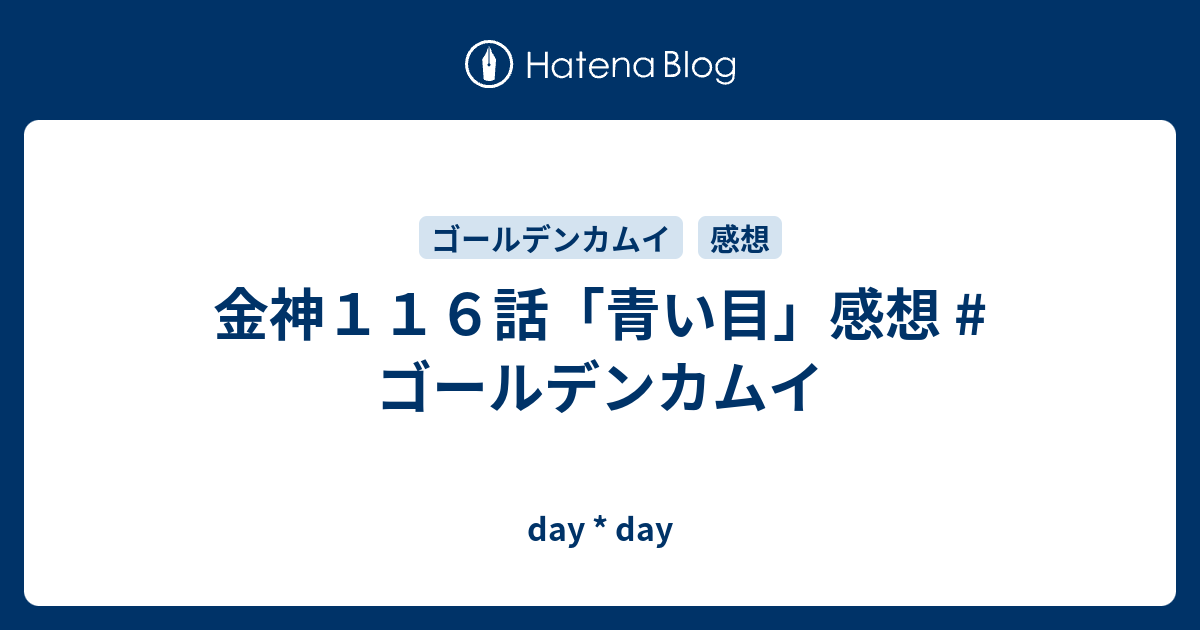 Hatena Blog

ゴールデンカムイ 感想

金神１１６話「青い目」感想 # ゴールデンカムイ

day * day